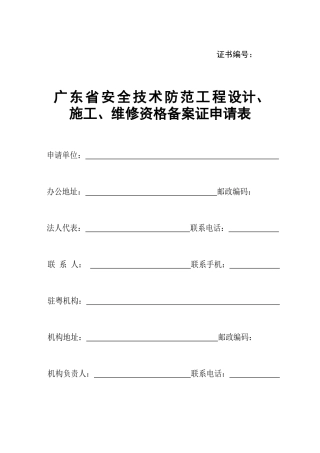 证书编号：

广东省安全技术防范工程设计、施工、维修资格备案证申请表

申请单位：

办公地址：　　　　　　　　　　　　邮政编码：

法人代表：　　　　　　　　　　　　联系电话：

联 系 人：　　　　　　　　　　　　联系手机：

驻粤机构：

机构地址：　　　　　　　　　　　　邮政编码：

机构负责人：　　　　　　　　　　　联系电话：